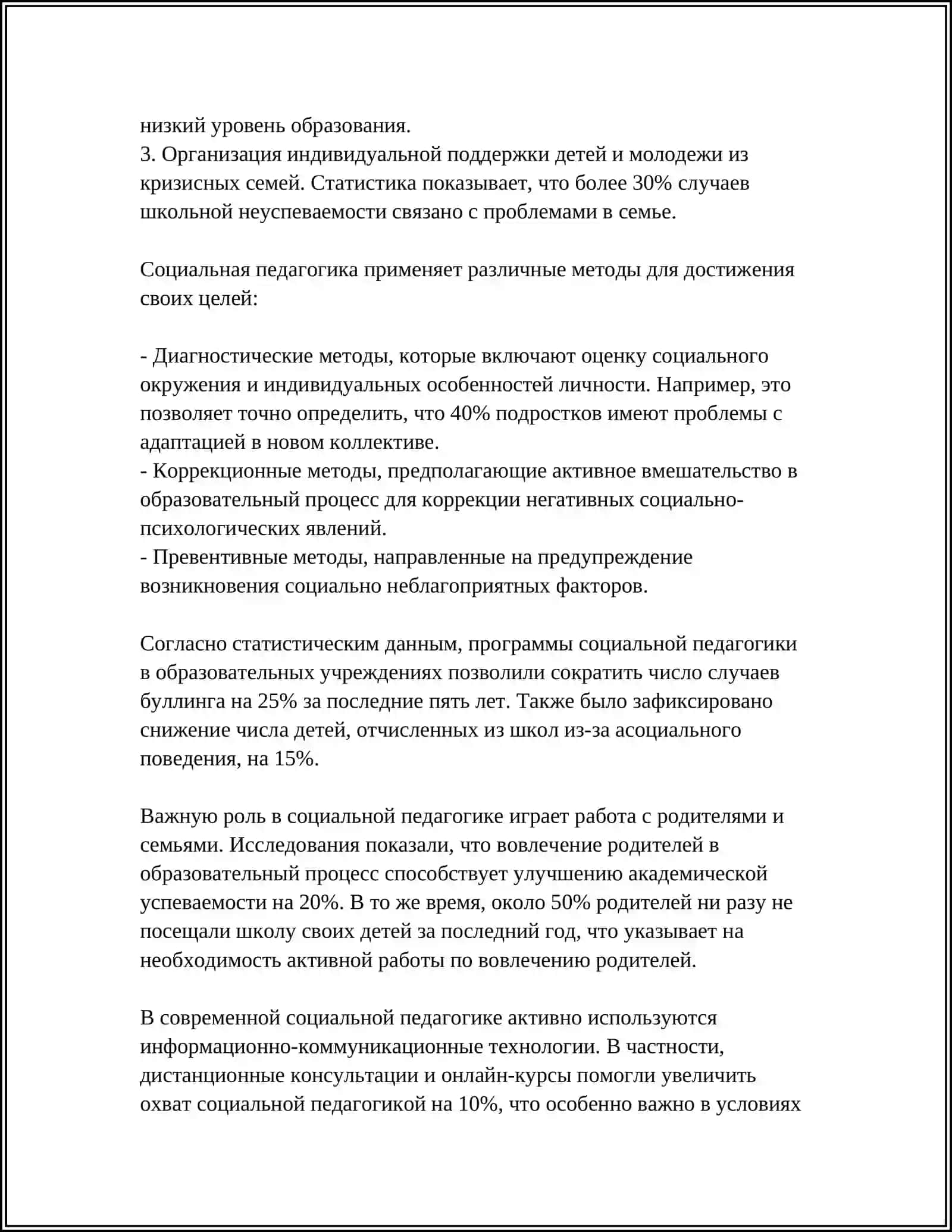 низкий уровень образования.
3. Организация индивидуальной поддержки детей и молодежи из кризисных семей. Статистика показывает, что более 30% случаев школьной неуспеваемости связано с проблемами в семье.

Социальная педагогика применяет различные методы для достижения своих целей:

- Диагностические методы, которые включают оценку социального окружения и индивидуальных особенностей личности. Например, это позволяет точно определить, что 40% подростков имеют проблемы с адаптацией в новом коллективе.
- Коррекционные методы, предполагающие активное вмешательство в образовательный процесс для коррекции негативных социально-психологических явлений.
- Превентивные методы, направленные на предупреждение возникновения социально неблагоприятных факторов.

Согласно статистическим данным, программы социальной педагогики в образовательных учреждениях позволили сократить число случаев буллинга на 25% за последние пять лет. Также было зафиксировано снижение числа детей, отчисленных из школ из-за асоциального поведения, на 15%.

Важную роль в социальной педагогике играет работа с родителями и семьями. Исследования показали, что вовлечение родителей в образовательный процесс способствует улучшению академической успеваемости на 20%. В то же время, около 50% родителей ни разу не посещали школу своих детей за последний год, что указывает на необходимость активной работы по вовлечению родителей.

В современной социальной педагогике активно используются информационно-коммуникационные технологии. В частности, дистанционные консультации и онлайн-курсы помогли увеличить охват социальной педагогикой на 10%, что особенно важно в условиях